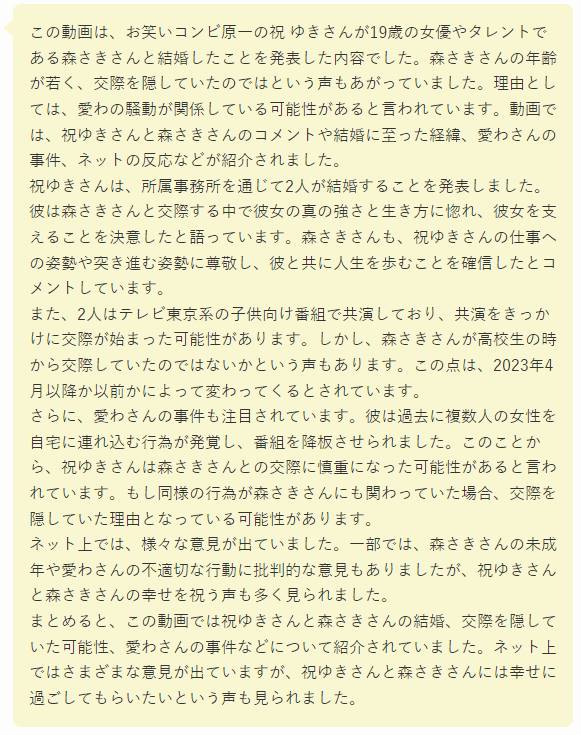 この動画は、お笑いコンビ原一の祝 ゆきさんが19歳の女優やタレントである森さきさんと結婚したことを発表した内容でした。森さきさんの年齢が若く、交際を隠していたのではという声もあがっていました。理由としては、愛わの騒動が関係している可能性があると言われています。動画では、祝ゆきさんと森さきさんのコメントや結婚に至った経緯、愛わさんの事件、ネットの反応などが紹介されました。
祝ゆきさんは、所属事務所を通じて2人が結婚することを発表しました。彼は森さきさんと交際する中で彼女の真の強さと生き方に惚れ、彼女を支えることを決意したと語っています。森さきさんも、祝ゆきさんの仕事への姿勢や突き進む姿勢に尊敬し、彼と共に人生を歩むことを確信したとコメントしています。
また、2人はテレビ東京系の子供向け番組で共演しており、共演をきっかけに交際が始まった可能性があります。しかし、森さきさんが高校生の時から交際していたのではないかという声もあります。この点は、2023年4月以降か以前かによって変わってくるとされています。
さらに、愛わさんの事件も注目されています。彼は過去に複数人の女性を自宅に連れ込む行為が発覚し、番組を降板させられました。このことから、祝ゆきさんは森さきさんとの交際に慎重になった可能性があると言われています。もし同様の行為が森さきさんにも関わっていた場合、交際を隠していた理由となっている可能性があります。
ネット上では、様々な意見が出ていました。一部では、森さきさんの未成年や愛わさんの不適切な行動に批判的な意見もありましたが、祝ゆきさんと森さきさんの幸せを祝う声も多く見られました。
まとめると、この動画では祝ゆきさんと森さきさんの結婚、交際を隠していた可能性、愛わさんの事件などについて紹介されていました。ネット上ではさまざまな意見が出ていますが、祝ゆきさんと森さきさんには幸せに過ごしてもらいたいという声も見られました。